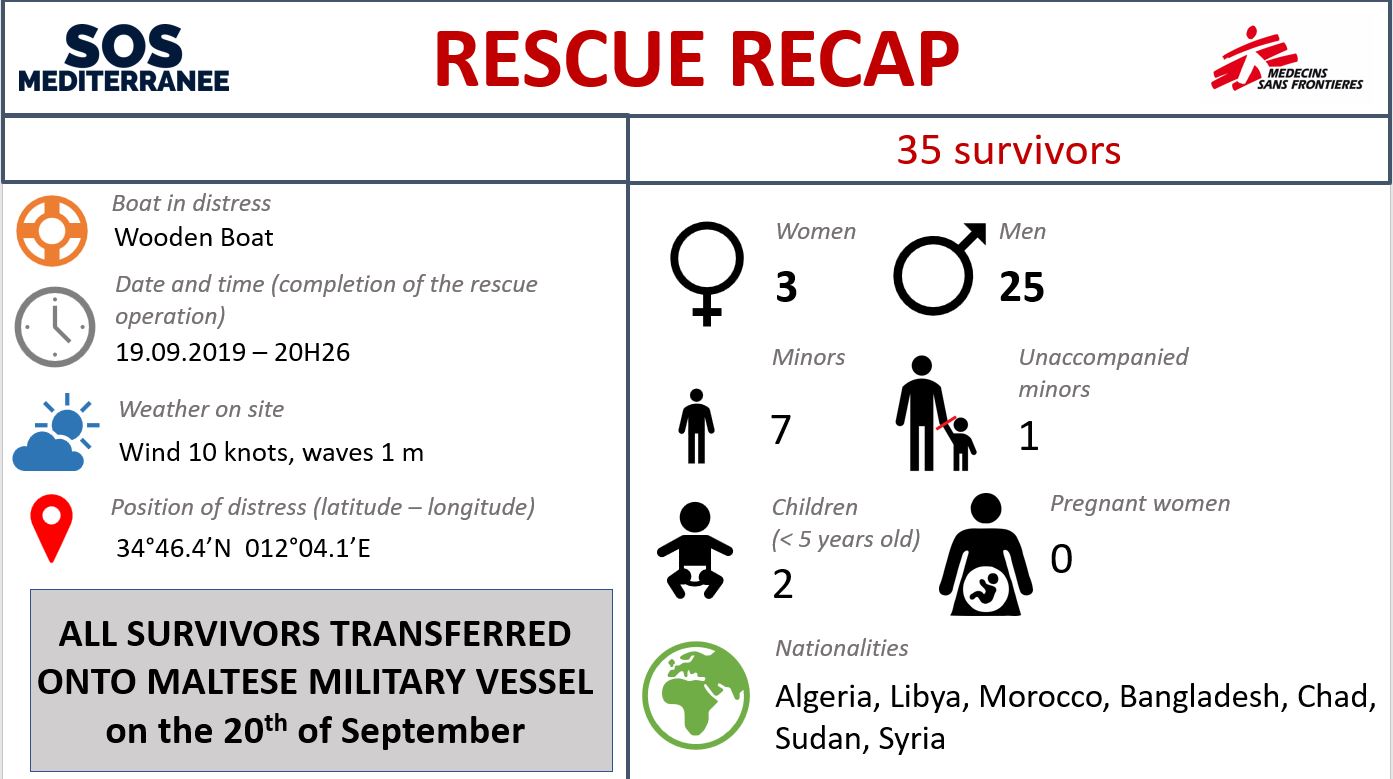 SOS MEDITERRANEE

RESCUE RECAP

MEDECINS SANS FRONTIERES

35 survivors

Boat in distress
Wooden Boat

Date and time (completion of the rescue operation)
19.09.2019 – 20H26

Weather on site
Wind 10 knots, waves 1 m

Position of distress (latitude – longitude)
34°46.4'N 012°04.1'E

ALL SURVIVORS TRANSFERRED ONTO MALTESE MILITARY VESSEL on the 20$^{th}$ of September

Women
3

Men
25

Minors
7

Unaccompanied minors
1

Children (< 5 years old)
2

Pregnant women
0

Nationalities
Algeria, Libya, Morocco, Bangladesh, Chad, Sudan, Syria